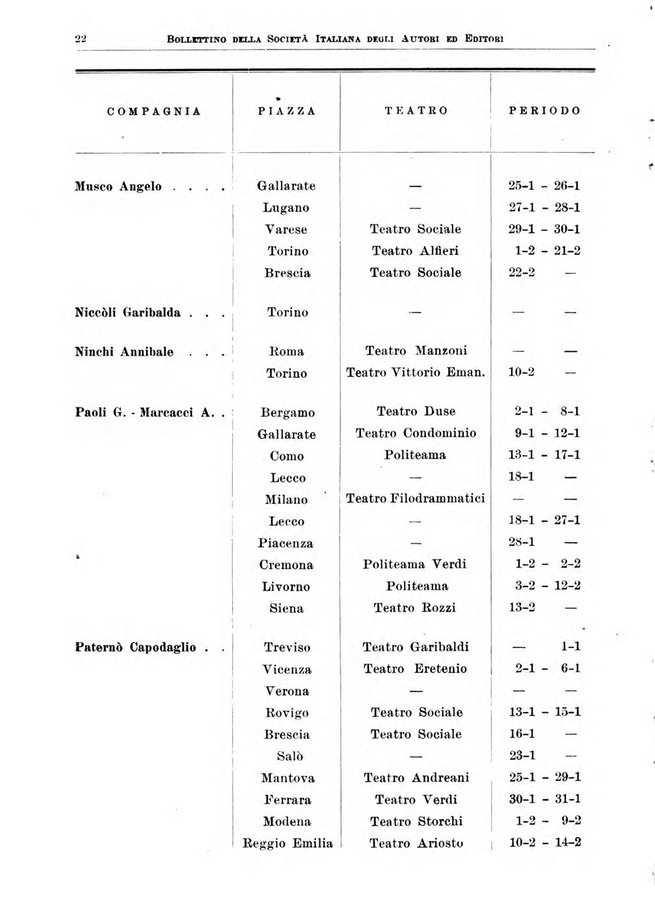 22 BOLLETTINO DELLA SOCIETÀ ITALIANA DEGLI AUTORI ED EDITORI

| COMPAGNIA | PIAZZA | TEATRO | PERIODO |
|---|---|---|---|
| Musco Angelo . . . . | Gallarate | — | 25-1 - 26-1 |
| | Lugano | — | 27-1 - 28-1 |
| | Varese | Teatro Sociale | 29-1 - 30-1 |
| | Torino | Teatro Alfieri | 1-2 - 21-2 |
| | Brescia | Teatro Sociale | 22-2 — |
| Niccòli Garibalda . . . | Torino | — | — — |
| Ninchi Annibale . . . | Roma | Teatro Manzoni | — — |
| | Torino | Teatro Vittorio Eman. | 10-2 — |
| Paoli G. - Marcacci A. . | Bergamo | Teatro Duse | 2-1 - 8-1 |
| | Gallarate | Teatro Condominio | 9-1 - 12-1 |
| | Como | Politeama | 13-1 - 17-1 |
| | Lecco | — | 18-1 — |
| | Milano | Teatro Filodrammatici | — — |
| | Lecco | — | 18-1 - 27-1 |
| | Piacenza | — | 28-1 — |
| | Cremona | Politeama Verdi | 1-2 - 2-2 |
| | Livorno | Politeama | 3-2 - 12-2 |
| | Siena | Teatro Rozzi | 13-2 — |
| Paternò Capodaglio . . | Treviso | Teatro Garibaldi | — 1-1 |
| | Vicenza | Teatro Eretenio | 2-1 - 6-1 |
| | Verona | — | — — |
| | Rovigo | Teatro Sociale | 13-1 - 15-1 |
| | Brescia | Teatro Sociale | 16-1 — |
| | Salò | — | 23-1 — |
| | Mantova | Teatro Andreani | 25-1 - 29-1 |
| | Ferrara | Teatro Verdi | 30-1 - 31-1 |
| | Modena | Teatro Storchi | 1-2 - 9-2 |
| | Reggio Emilia | Teatro Ariosto | 10-2 - 14-2 |